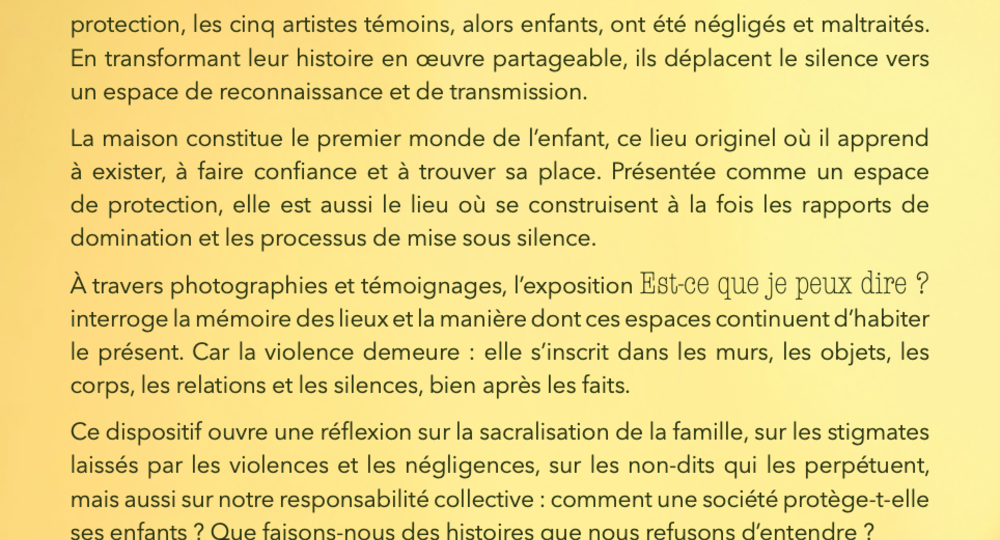 protection, les cinq artistes témoins, alors enfants, ont été négligés et maltraités. En transformant leur histoire en œuvre partageable, ils déplacent le silence vers un espace de reconnaissance et de transmission.

La maison constitue le premier monde de l'enfant, ce lieu originel où il apprend à exister, à faire confiance et à trouver sa place. Présentée comme un espace de protection, elle est aussi le lieu où se construisent à la fois les rapports de domination et les processus de mise sous silence.

À travers photographies et témoignages, l'exposition Est-ce que je peux dire ? interroge la mémoire des lieux et la manière dont ces espaces continuent d'habiter le présent. Car la violence demeure : elle s'inscrit dans les murs, les objets, les corps, les relations et les silences, bien après les faits.

Ce dispositif ouvre une réflexion sur la sacralisation de la famille, sur les stigmates laissés par les violences et les négligences, sur les non-dits qui les perpétuent, mais aussi sur notre responsabilité collective : comment une société protège-t-elle ses enfants ? Que faisons-nous des histoires que nous refusons d'entendre ?